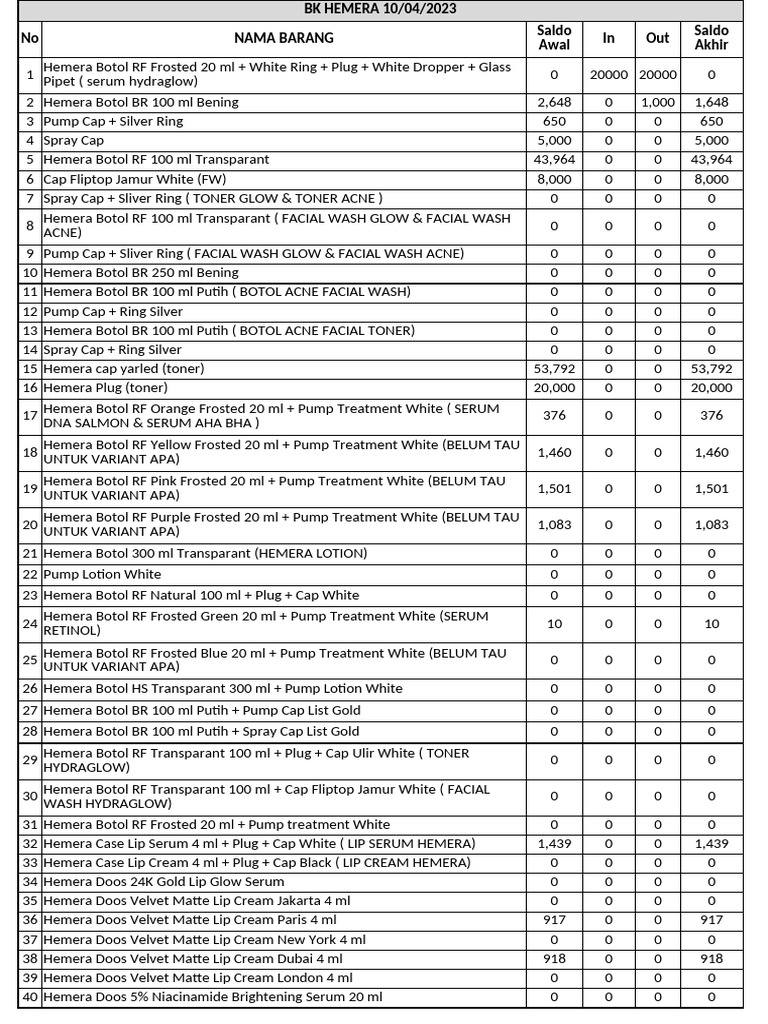 BK HEMERA 10/04/2023

| No | NAMA BARANG | Saldo Awal | In | Out | Saldo Akhir |
|---|---|---|---|---|---|
| 1 | Hemera Botol RF Frosted 20 ml + White Ring + Plug + White Dropper + Glass Pipet ( serum hydraglow) | 0 | 20000 | 20000 | 0 |
| 2 | Hemera Botol BR 100 ml Bening | 2,648 | 0 | 1,000 | 1,648 |
| 3 | Pump Cap + Silver Ring | 650 | 0 | 0 | 650 |
| 4 | Spray Cap | 5,000 | 0 | 0 | 5,000 |
| 5 | Hemera Botol RF 100 ml Transparant | 43,964 | 0 | 0 | 43,964 |
| 6 | Cap Fliptop Jamur White (FW) | 8,000 | 0 | 0 | 8,000 |
| 7 | Spray Cap + Sliver Ring ( TONER GLOW & TONER ACNE ) | 0 | 0 | 0 | 0 |
| 8 | Hemera Botol RF 100 ml Transparant ( FACIAL WASH GLOW & FACIAL WASH ACNE) | 0 | 0 | 0 | 0 |
| 9 | Pump Cap + Sliver Ring ( FACIAL WASH GLOW & FACIAL WASH ACNE) | 0 | 0 | 0 | 0 |
| 10 | Hemera Botol BR 250 ml Bening | 0 | 0 | 0 | 0 |
| 11 | Hemera Botol BR 100 ml Putih ( BOTOL ACNE FACIAL WASH) | 0 | 0 | 0 | 0 |
| 12 | Pump Cap + Ring Silver | 0 | 0 | 0 | 0 |
| 13 | Hemera Botol BR 100 ml Putih ( BOTOL ACNE FACIAL TONER) | 0 | 0 | 0 | 0 |
| 14 | Spray Cap + Ring Silver | 0 | 0 | 0 | 0 |
| 15 | Hemera cap yarled (toner) | 53,792 | 0 | 0 | 53,792 |
| 16 | Hemera Plug (toner) | 20,000 | 0 | 0 | 20,000 |
| 17 | Hemera Botol RF Orange Frosted 20 ml + Pump Treatment White ( SERUM DNA SALMON & SERUM AHA BHA ) | 376 | 0 | 0 | 376 |
| 18 | Hemera Botol RF Yellow Frosted 20 ml + Pump Treatment White (BELUM TAU UNTUK VARIANT APA) | 1,460 | 0 | 0 | 1,460 |
| 19 | Hemera Botol RF Pink Frosted 20 ml + Pump Treatment White (BELUM TAU UNTUK VARIANT APA) | 1,501 | 0 | 0 | 1,501 |
| 20 | Hemera Botol RF Purple Frosted 20 ml + Pump Treatment White (BELUM TAU UNTUK VARIANT APA) | 1,083 | 0 | 0 | 1,083 |
| 21 | Hemera Botol 300 ml Transparant (HEMERA LOTION) | 0 | 0 | 0 | 0 |
| 22 | Pump Lotion White | 0 | 0 | 0 | 0 |
| 23 | Hemera Botol RF Natural 100 ml + Plug + Cap White | 0 | 0 | 0 | 0 |
| 24 | Hemera Botol RF Frosted Green 20 ml + Pump Treatment White (SERUM RETINOL) | 10 | 0 | 0 | 10 |
| 25 | Hemera Botol RF Frosted Blue 20 ml + Pump Treatment White (BELUM TAU UNTUK VARIANT APA) | 0 | 0 | 0 | 0 |
| 26 | Hemera Botol HS Transparant 300 ml + Pump Lotion White | 0 | 0 | 0 | 0 |
| 27 | Hemera Botol BR 100 ml Putih + Pump Cap List Gold | 0 | 0 | 0 | 0 |
| 28 | Hemera Botol BR 100 ml Putih + Spray Cap List Gold | 0 | 0 | 0 | 0 |
| 29 | Hemera Botol RF Transparant 100 ml + Plug + Cap Ulir White ( TONER HYDRAGLOW) | 0 | 0 | 0 | 0 |
| 30 | Hemera Botol RF Transparant 100 ml + Cap Fliptop Jamur White ( FACIAL WASH HYDRAGLOW) | 0 | 0 | 0 | 0 |
| 31 | Hemera Botol RF Frosted 20 ml + Pump treatment White | 0 | 0 | 0 | 0 |
| 32 | Hemera Case Lip Serum 4 ml + Plug + Cap White ( LIP SERUM HEMERA) | 1,439 | 0 | 0 | 1,439 |
| 33 | Hemera Case Lip Cream 4 ml + Plug + Cap Black ( LIP CREAM HEMERA) | 0 | 0 | 0 | 0 |
| 34 | Hemera Doos 24K Gold Lip Glow Serum | 0 | 0 | 0 | 0 |
| 35 | Hemera Doos Velvet Matte Lip Cream Jakarta 4 ml | 0 | 0 | 0 | 0 |
| 36 | Hemera Doos Velvet Matte Lip Cream Paris 4 ml | 917 | 0 | 0 | 917 |
| 37 | Hemera Doos Velvet Matte Lip Cream New York 4 ml | 0 | 0 | 0 | 0 |
| 38 | Hemera Doos Velvet Matte Lip Cream Dubai 4 ml | 918 | 0 | 0 | 918 |
| 39 | Hemera Doos Velvet Matte Lip Cream London 4 ml | 0 | 0 | 0 | 0 |
| 40 | Hemera Doos 5% Niacinamide Brightening Serum 20 ml | 0 | 0 | 0 | 0 |